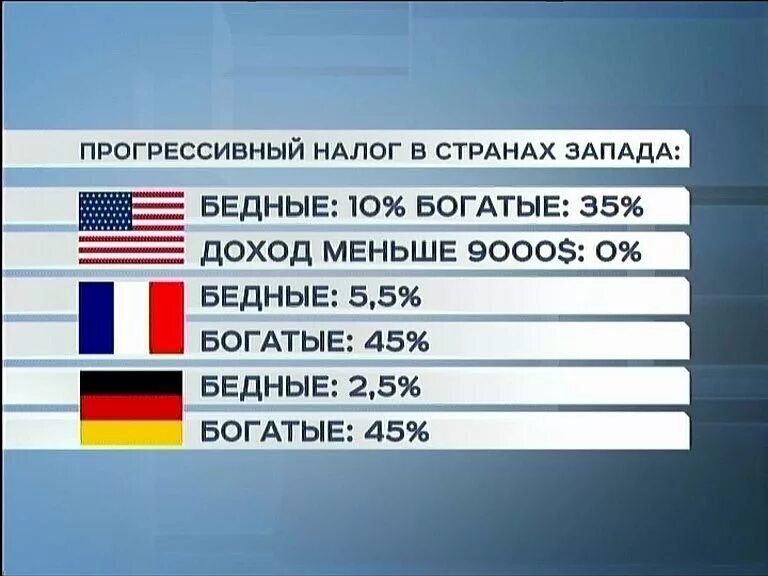 ПРОГРЕССИВНЫЙ НАЛОГ В СТРАНАХ ЗАПАДА:

БЕДНЫЕ: 10% БОГАТЫЕ: 35%

ДОХОД МЕНЬШЕ 9000$: 0%

БЕДНЫЕ: 5,5%

БОГАТЫЕ: 45%

БЕДНЫЕ: 2,5%

БОГАТЫЕ: 45%